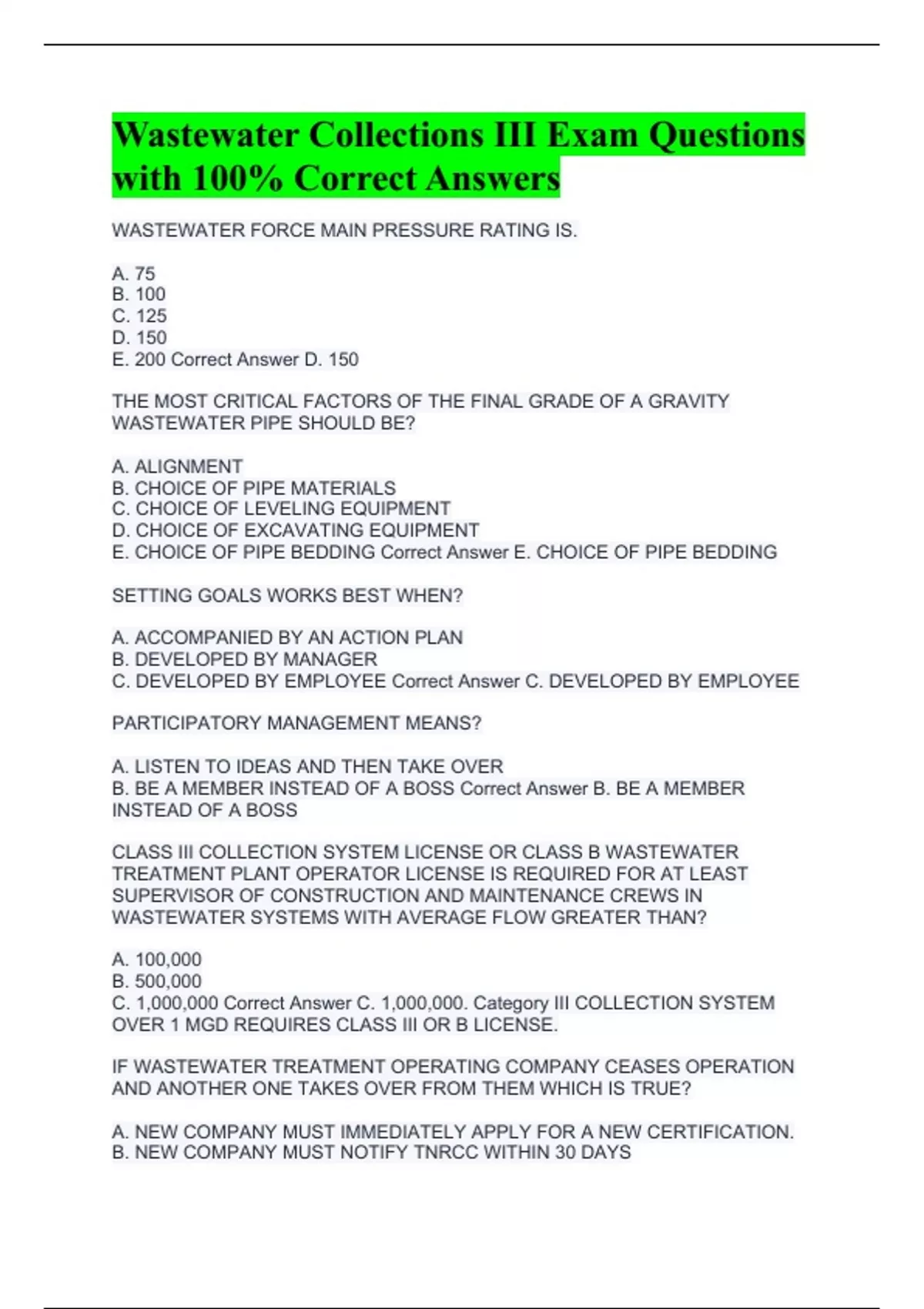 Wastewater Collections III Exam Questions with 100% Correct Answers

WASTEWATER FORCE MAIN PRESSURE RATING IS.

A. 75
B. 100
C. 125
D. 150
E. 200 Correct Answer D. 150

THE MOST CRITICAL FACTORS OF THE FINAL GRADE OF A GRAVITY WASTEWATER PIPE SHOULD BE?

A. ALIGNMENT
B. CHOICE OF PIPE MATERIALS
C. CHOICE OF LEVELING EQUIPMENT
D. CHOICE OF EXCAVATING EQUIPMENT
E. CHOICE OF PIPE BEDDING Correct Answer E. CHOICE OF PIPE BEDDING

SETTING GOALS WORKS BEST WHEN?

A. ACCOMPANIED BY AN ACTION PLAN
B. DEVELOPED BY MANAGER
C. DEVELOPED BY EMPLOYEE Correct Answer C. DEVELOPED BY EMPLOYEE

PARTICIPATORY MANAGEMENT MEANS?

A. LISTEN TO IDEAS AND THEN TAKE OVER
B. BE A MEMBER INSTEAD OF A BOSS Correct Answer B. BE A MEMBER INSTEAD OF A BOSS

CLASS III COLLECTION SYSTEM LICENSE OR CLASS B WASTEWATER TREATMENT PLANT OPERATOR LICENSE IS REQUIRED FOR AT LEAST SUPERVISOR OF CONSTRUCTION AND MAINTENANCE CREWS IN WASTEWATER SYSTEMS WITH AVERAGE FLOW GREATER THAN?

A. 100,000
B. 500,000
C. 1,000,000 Correct Answer C. 1,000,000. Category III COLLECTION SYSTEM OVER 1 MGD REQUIRES CLASS III OR B LICENSE.

IF WASTEWATER TREATMENT OPERATING COMPANY CEASES OPERATION AND ANOTHER ONE TAKES OVER FROM THEM WHICH IS TRUE?

A. NEW COMPANY MUST IMMEDIATELY APPLY FOR A NEW CERTIFICATION.
B. NEW COMPANY MUST NOTIFY TNRCC WITHIN 30 DAYS